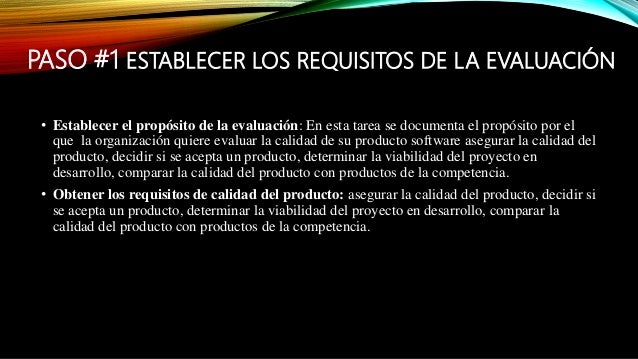 PASO #1 ESTABLECER LOS REQUISITOS DE LA EVALUACIÓN

• **Establecer el propósito de la evaluación**: En esta tarea se documenta el propósito por el que la organización quiere evaluar la calidad de su producto software asegurar la calidad del producto, decidir si se acepta un producto, determinar la viabilidad del proyecto en desarrollo, comparar la calidad del producto con productos de la competencia.

• **Obtener los requisitos de calidad del producto:** asegurar la calidad del producto, decidir si se acepta un producto, determinar la viabilidad del proyecto en desarrollo, comparar la calidad del producto con productos de la competencia.